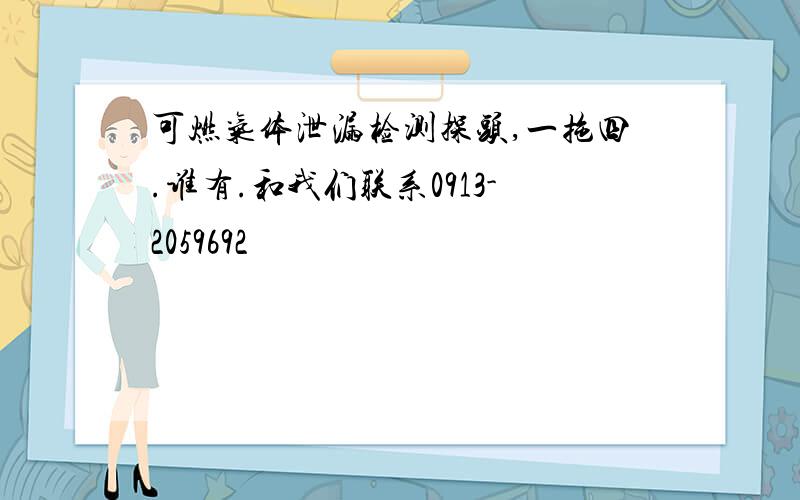 可燃气体泄漏检测探头,一拖四.谁有.和我们联系0913-2059692